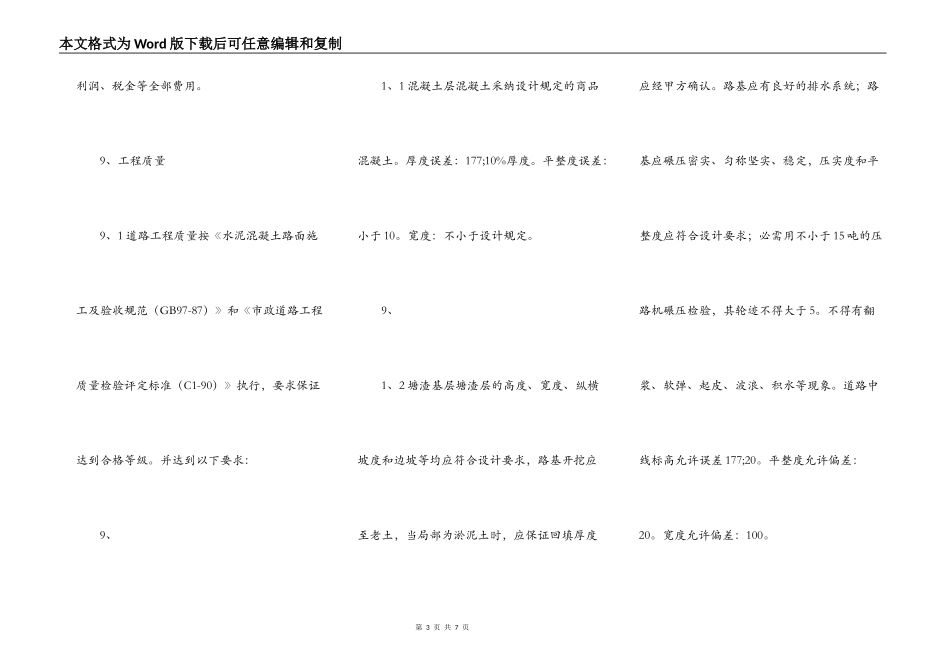 本文格式为Word版下载后可任意编辑和复制

利润、税金等全部费用。

9、工程质量

9、1道路工程质量按《水泥混凝土路面施工及验收规范（GB97-87）》和《市政道路工程质量检验评定标准（C1-90）》执行，要求保证达到合格等级。并达到以下要求：

9、

1、1混凝土层混凝土采纳设计规定的商品混凝土。厚度误差：177;10%厚度。平整度误差：小于10。宽度：不小于设计规定。

9、

1、2塘渣基层塘渣层的高度、宽度、纵横坡度和边坡等均应符合设计要求，路基开挖应至老土，当局部为淤泥土时，应保证回填厚度应经甲方确认。路基应有良好的排水系统；路基应碾压密实、匀称坚实、稳定，压实度和平整度应符合设计要求；必需用不小于15吨的压路机碾压检验，其轮迹不得大于5。不得有翻浆、软弹、起皮、波浪、积水等现象。道路中线标高允许误差177;20。平整度允许偏差：20。宽度允许偏差：100。

第 3 页 共 7 页